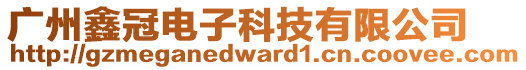 广州鑫冠电子科技有限公司
http://gzmeganedward1.cn.coovee.com